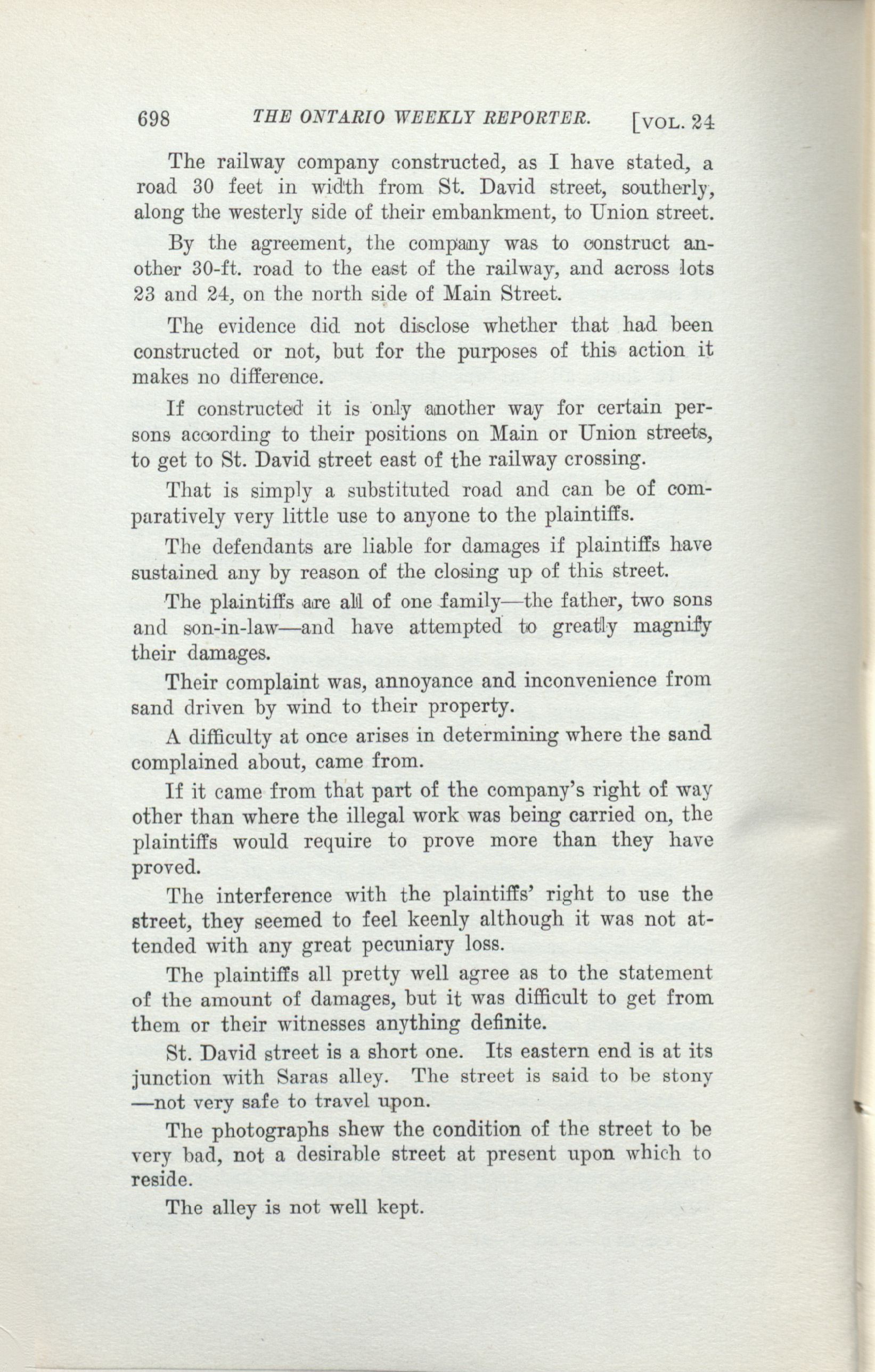 698 THE ONTARIO WEEKLY REPORTER. [VOL. 24

The railway company constructed, as I have stated, a road 30 feet in width from St. David street, southerly, along the westerly side of their embankment, to Union street.

By the agreement, the company was to construct another 30-ft. road to the east of the railway, and across lots 23 and 24, on the north side of Main Street.

The evidence did not disclose whether that had been constructed or not, but for the purposes of this action it makes no difference.

If constructed it is only another way for certain persons according to their positions on Main or Union streets, to get to St. David street east of the railway crossing.

That is simply a substituted road and can be of comparatively very little use to anyone to the plaintiffs.

The defendants are liable for damages if plaintiffs have sustained any by reason of the closing up of this street.

The plaintiffs are all of one family—the father, two sons and son-in-law—and have attempted to greatly magnify their damages.

Their complaint was, annoyance and inconvenience from sand driven by wind to their property.

A difficulty at once arises in determining where the sand complained about, came from.

If it came from that part of the company's right of way other than where the illegal work was being carried on, the plaintiffs would require to prove more than they have proved.

The interference with the plaintiffs' right to use the street, they seemed to feel keenly although it was not attended with any great pecuniary loss.

The plaintiffs all pretty well agree as to the statement of the amount of damages, but it was difficult to get from them or their witnesses anything definite.

St. David street is a short one. Its eastern end is at its junction with Saras alley. The street is said to be stony —not very safe to travel upon.

The photographs shew the condition of the street to be very bad, not a desirable street at present upon which to reside.

The alley is not well kept.